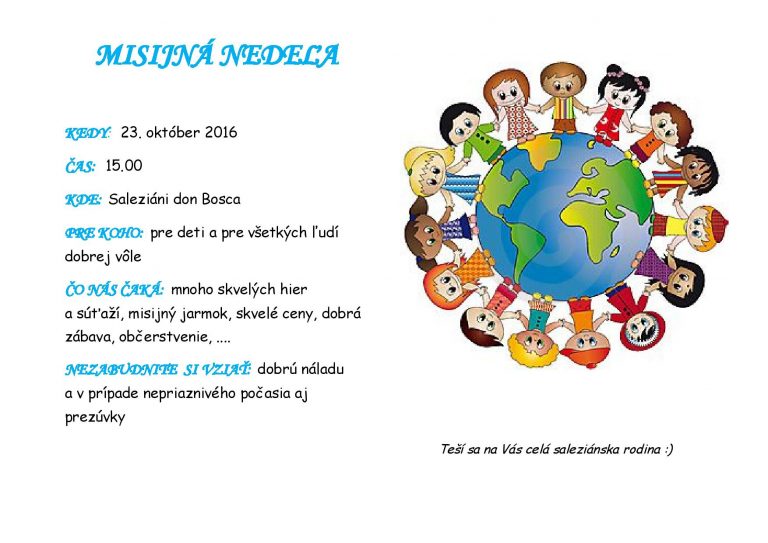 MISIJNÁ NEDEĽA

KEDY: 23. október 2016

ČAS: 15.00

KDE: Saleziáni don Bosca

PRE KOHO: pre deti a pre všetkých ľudí dobrej vôle

ČO NÁS ČAKÁ: mnoho skvelých hier a súťaží, misijný jarmok, skvelé ceny, dobrá zábava, občerstvenie, ....

NEZABUDNITE SI VZIAŤ: dobrú náladu a v prípade nepriaznivého počasia aj prezúvky

Teší sa na Vás celá saleziánska rodina :)